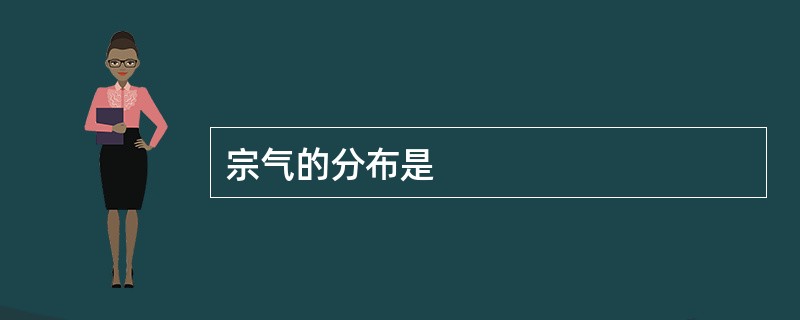 宗气的分布是